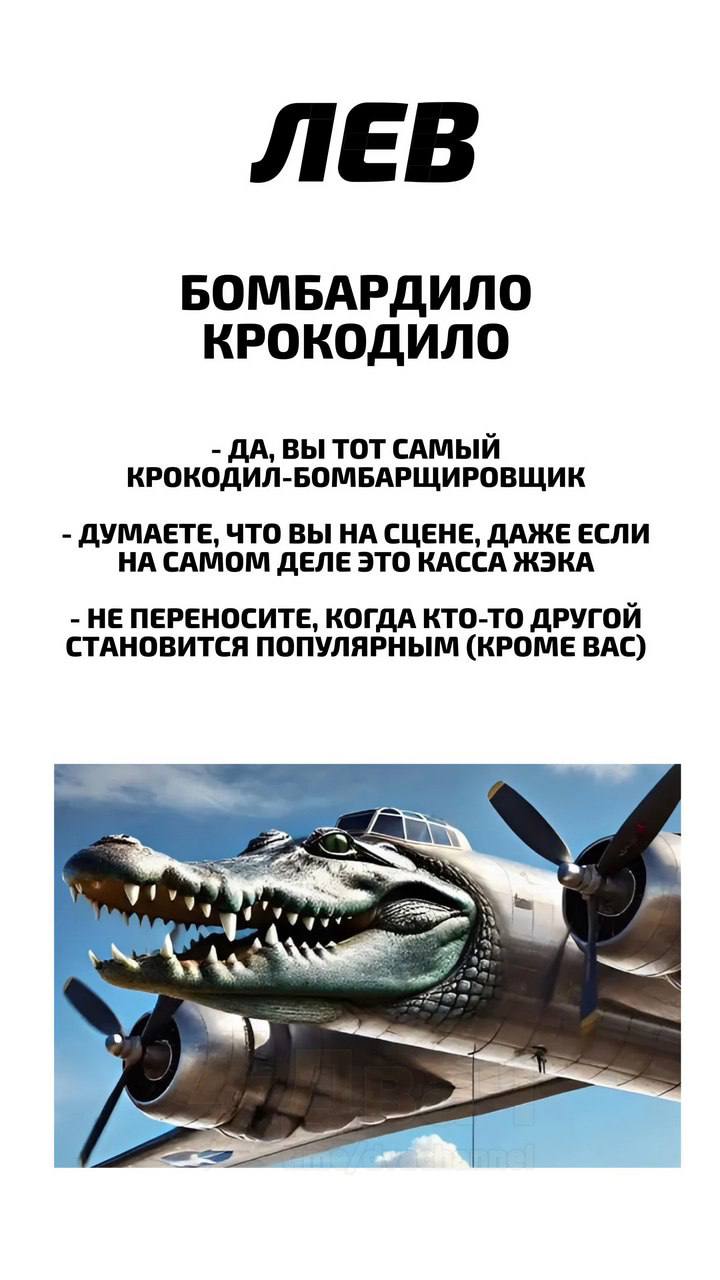 ЛЕВ

БОМБАРДИЛО КРОКОДИЛО

- ДА, ВЫ ТОТ САМЫЙ КРОКОДИЛ-БОМБАРЩИРОВЩИК

- ДУМАЕТЕ, ЧТО ВЫ НА СЦЕНЕ, ДАЖЕ ЕСЛИ НА САМОМ ДЕЛЕ ЭТО КАССА ЖЭКА

- НЕ ПЕРЕНОСИТЕ, КОГДА КТО-ТО ДРУГОЙ СТАНОВИТСЯ ПОПУЛЯРНЫМ (КРОМЕ ВАС)